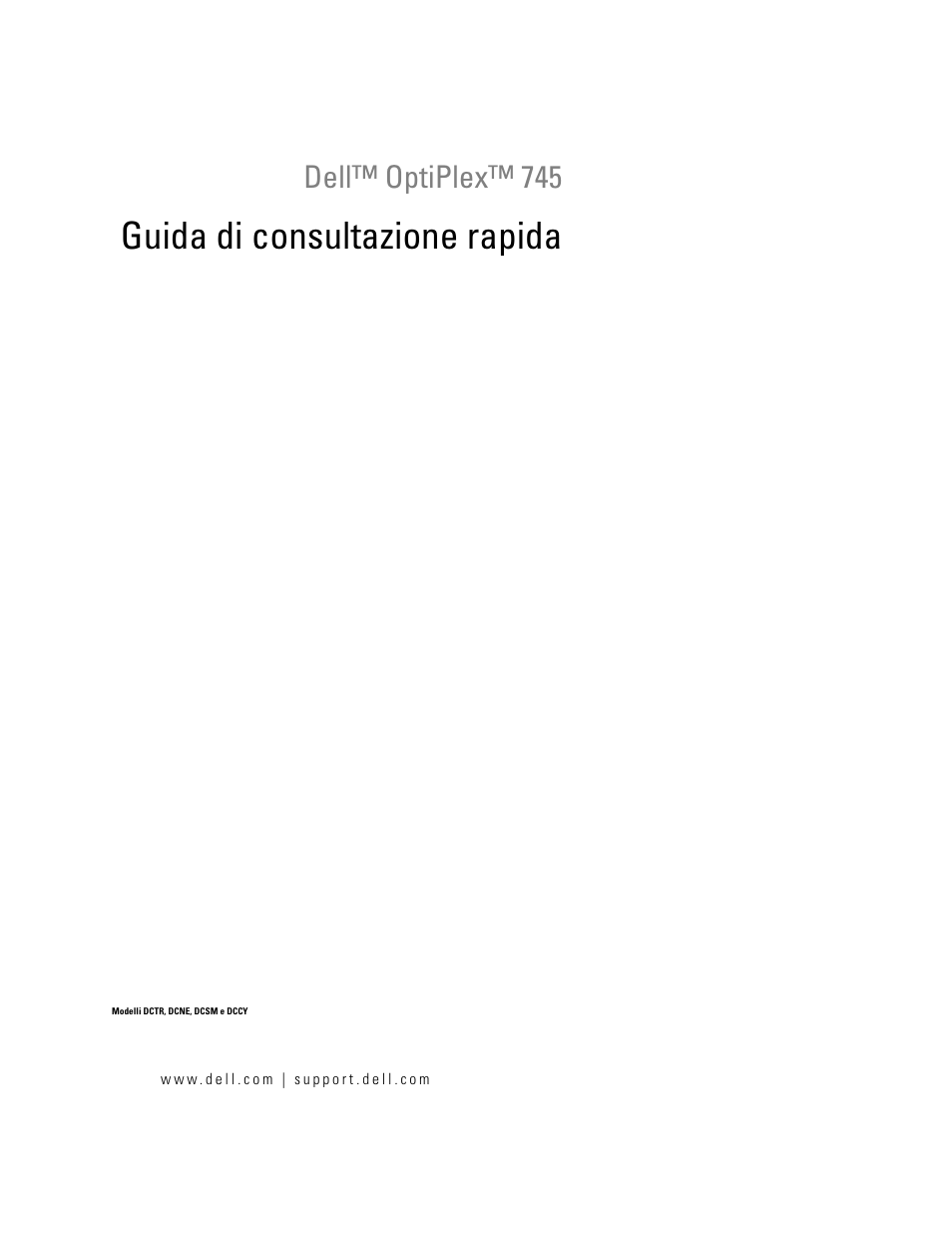 Dell™ OptiPlex™ 745

Guida di consultazione rapida

Modelli DCTR, DCNE, DCSM e DCCY

www.dell.com | support.dell.com